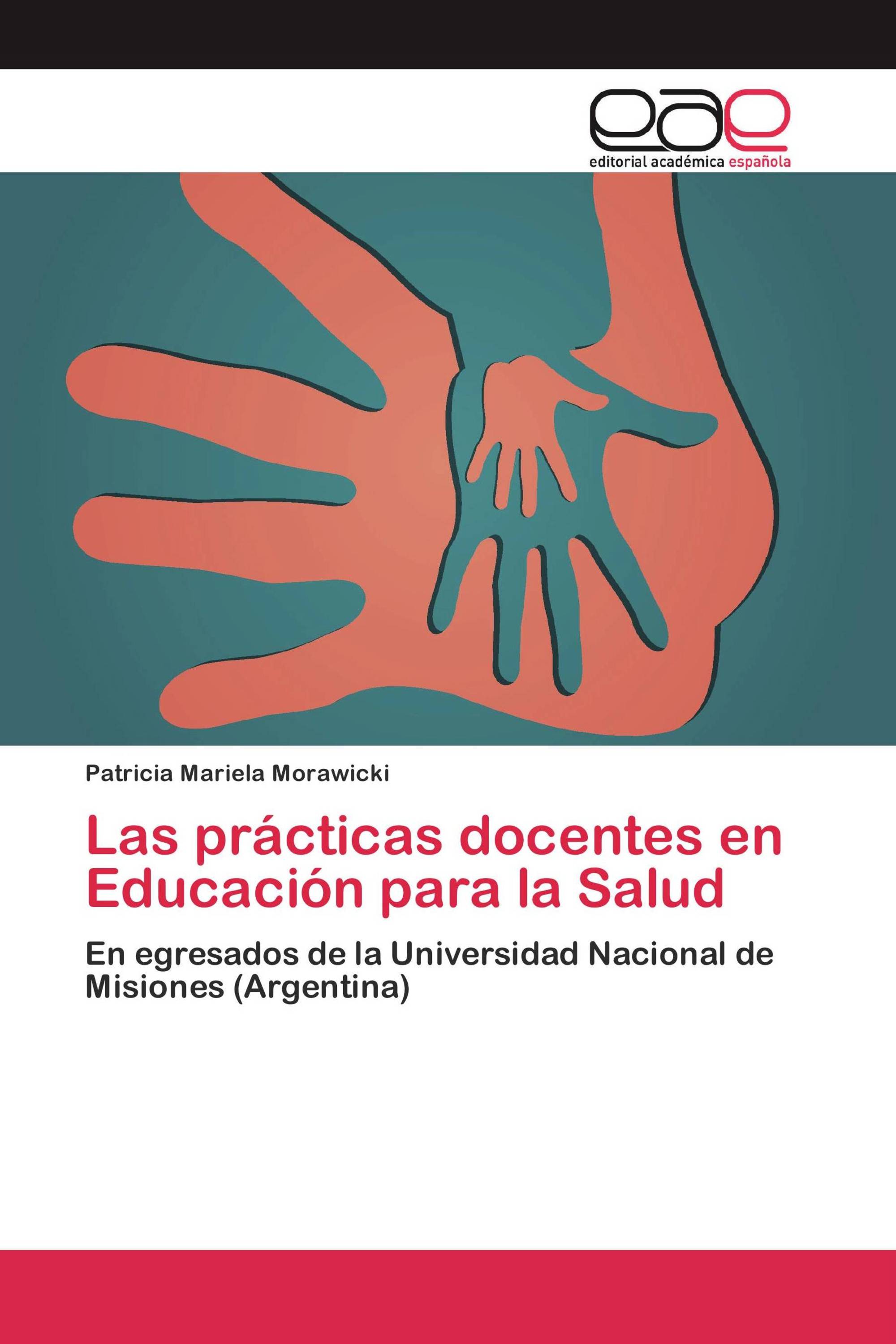 eae
editorial académica española

Patricia Mariela Morawicki

Las prácticas docentes en Educación para la Salud

En egresados de la Universidad Nacional de Misiones (Argentina)